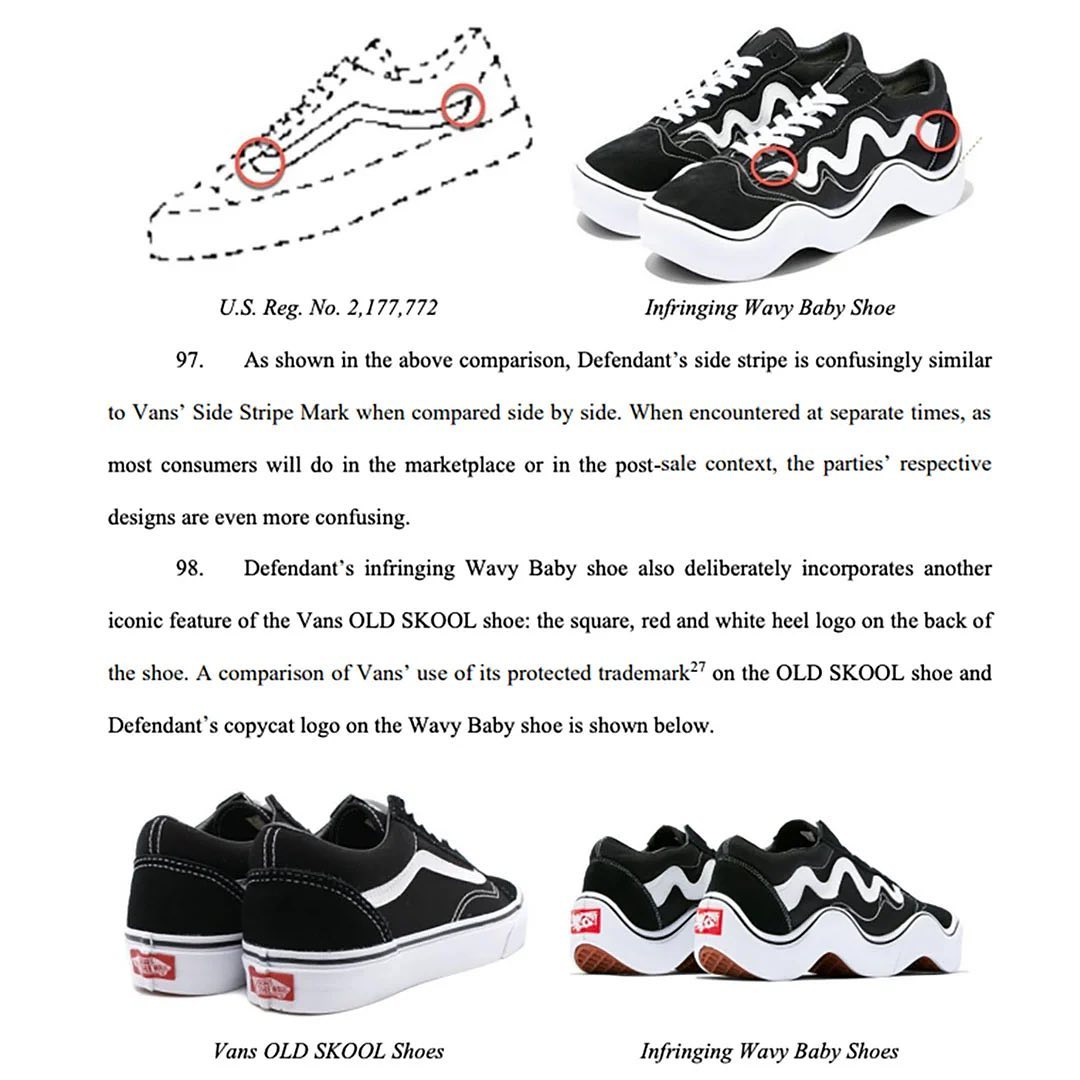 U.S. Reg. No. 2,177,772

Infringing Wavy Baby Shoe

97. As shown in the above comparison, Defendant's side stripe is confusingly similar to Vans' Side Stripe Mark when compared side by side. When encountered at separate times, as most consumers will do in the marketplace or in the post-sale context, the parties' respective designs are even more confusing.

98. Defendant's infringing Wavy Baby shoe also deliberately incorporates another iconic feature of the Vans OLD SKOOL shoe: the square, red and white heel logo on the back of the shoe. A comparison of Vans' use of its protected trademark$^{27}$ on the OLD SKOOL shoe and Defendant's copycat logo on the Wavy Baby shoe is shown below.

Vans OLD SKOOL Shoes

Infringing Wavy Baby Shoes